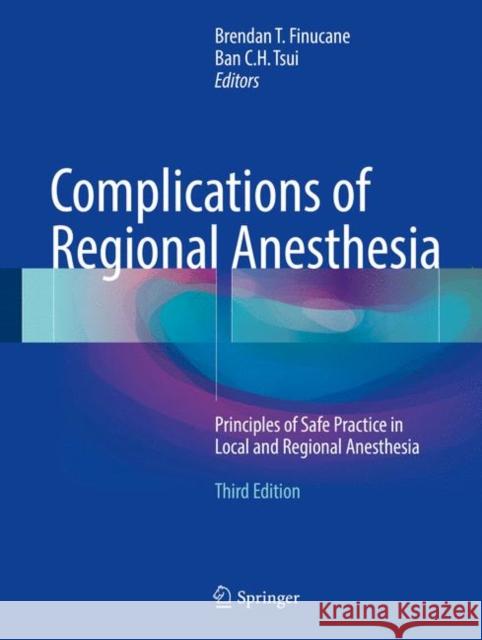 Brendan T. Finucane
Ban C.H. Tsui
Editors

Complications of Regional Anesthesia

Principles of Safe Practice in Local and Regional Anesthesia

Third Edition

Springer